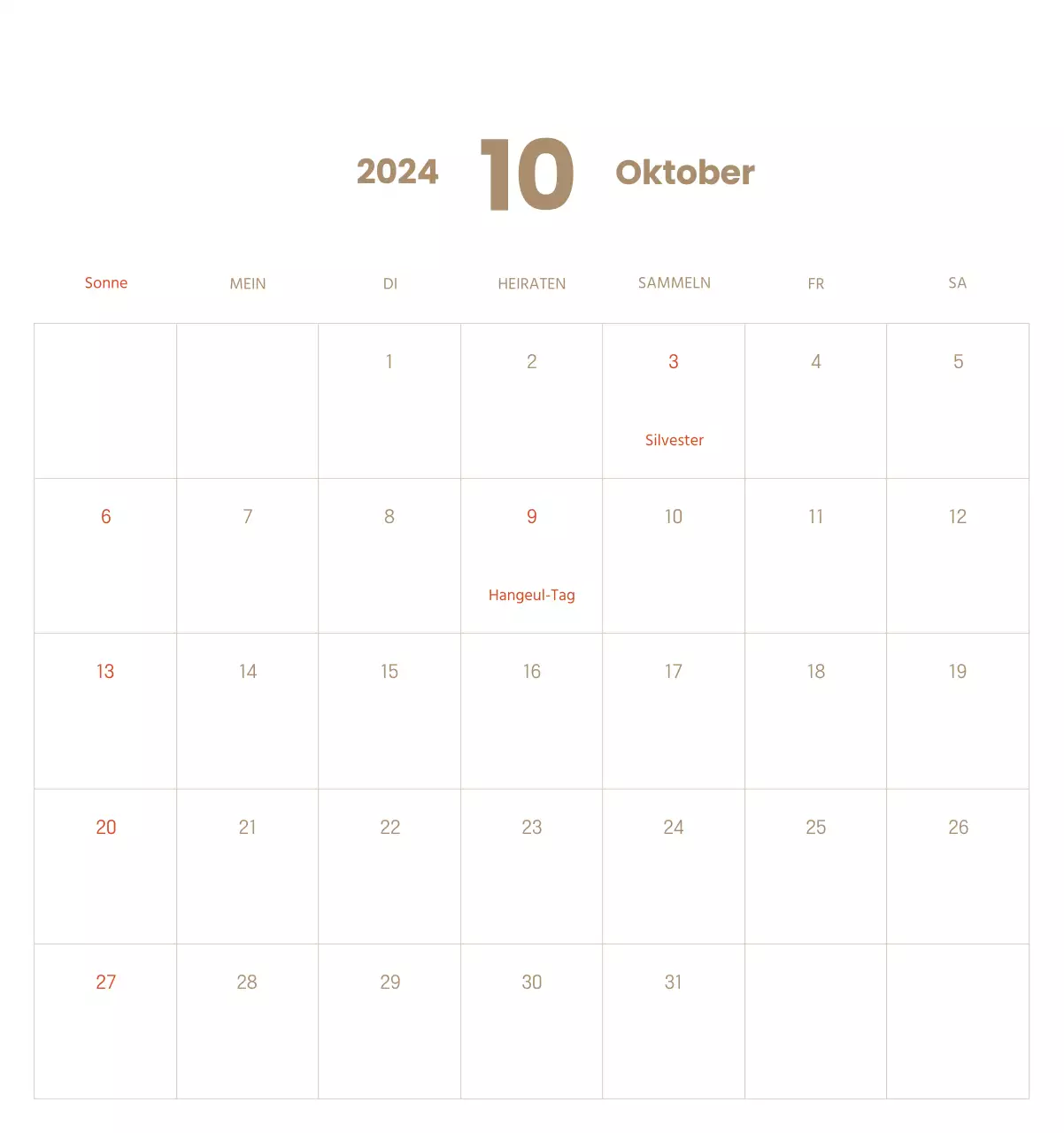 2024 10 Oktober

| Sonne | MEIN | DI | HEIRATEN | SAMMELN | FR | SA |
|---|---|---|---|---|---|---|
| | | 1 | 2 | 3 Silvester | 4 | 5 |
| 6 | 7 | 8 | 9 Hangeul-Tag | 10 | 11 | 12 |
| 13 | 14 | 15 | 16 | 17 | 18 | 19 |
| 20 | 21 | 22 | 23 | 24 | 25 | 26 |
| 27 | 28 | 29 | 30 | 31 | | |